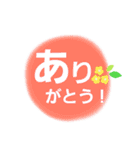 あり
がとう！